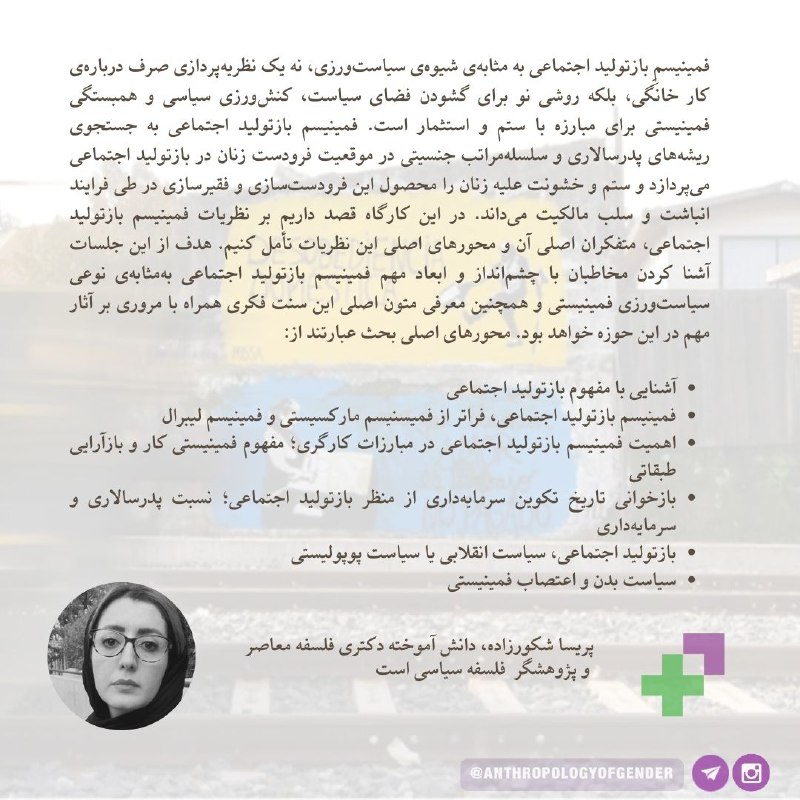 فمینیسم بازتولید اجتماعی به مثابه‌ی شیوه‌ی سیاست‌ورزی، نه یک نظریه‌پردازی صرف درباره‌ی کار خانگی، بلکه روشی نو برای گشودن فضای سیاست، کنش‌ورزی سیاسی و همبستگی فمینیستی برای مبارزه با ستم و استثمار است. فمینیسم بازتولید اجتماعی به جستجوی ریشه‌های پدرسالاری و سلسله‌مراتب جنسیتی در موقعیت فرودست زنان در بازتولید اجتماعی می‌پردازد و ستم و خشونت علیه زنان را محصول این فرودست‌سازی و فقیرسازی در طی فرایند انباشت و سلب مالکیت می‌داند. در این کارگاه قصد داریم بر نظریات فمینیسم بازتولید اجتماعی، متفکران اصلی آن و محورهای اصلی این نظریات تأمل کنیم. هدف از این جلسات آشنا کردن مخاطبان با چشم‌انداز و ابعاد مهم فمینیسم بازتولید اجتماعی به‌مثابه‌ی نوعی سیاست‌ورزی فمینیستی و همچنین معرفی متون اصلی این سنت فکری همراه با مروری بر آثار مهم در این حوزه خواهد بود. محورهای اصلی بحث عبارتند از:

• آشنایی با مفهوم بازتولید اجتماعی
• فمینیسم بازتولید اجتماعی، فراتر از فمینیسم مارکسیستی و فمینیسم لیبرال
• اهمیت فمینیسم بازتولید اجتماعی در مبارزات کارگری؛ مفهوم فمینیستی کار و بازآرایی طبقاتی
• بازخوانی تاریخ تکوین سرمایه‌داری از منظر بازتولید اجتماعی؛ نسبت پدرسالاری و سرمایه‌داری
• بازتولید اجتماعی، سیاست انقلابی یا سیاست پوپولیستی
• سیاست بدن و اعتصاب فمینیستی

پریسا شکورزاده، دانش آموخته دکتری فلسفه معاصر و پژوهشگر فلسفه سیاسی است

@ANTHROPOLOGYOFGENDER